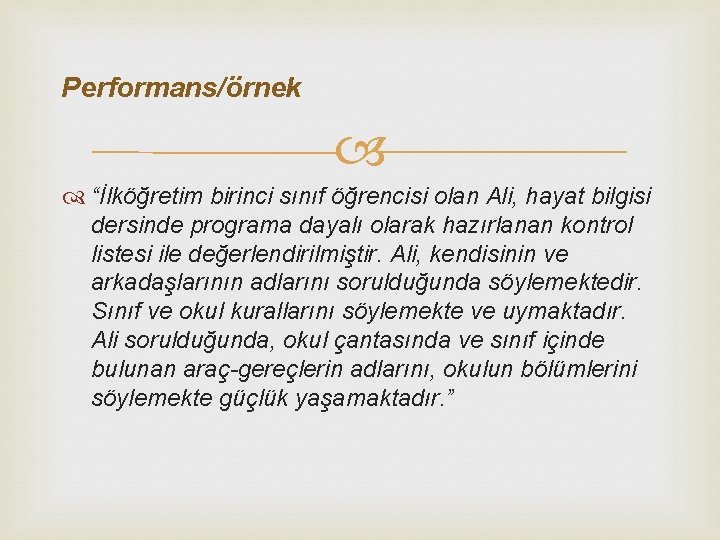 Performans/örnek

“İlköğretim birinci sınıf öğrencisi olan Ali, hayat bilgisi dersinde programa dayalı olarak hazırlanan kontrol listesi ile değerlendirilmiştir. Ali, kendisinin ve arkadaşlarının adlarını sorulduğunda söylemektedir. Sınıf ve okul kurallarını söylemekte ve uymaktadır. Ali sorulduğunda, okul çantasında ve sınıf içinde bulunan araç-gereçlerin adlarını, okulun bölümlerini söylemekte güçlük yaşamaktadır.”